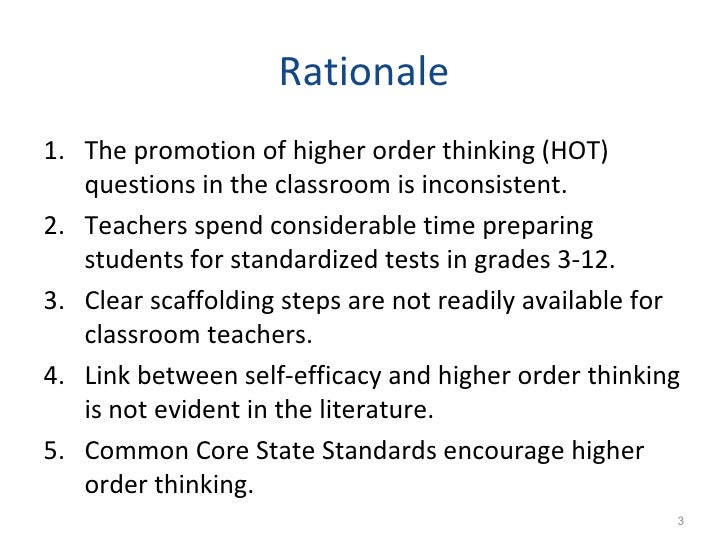 Rationale

1. The promotion of higher order thinking (HOT) questions in the classroom is inconsistent.
2. Teachers spend considerable time preparing students for standardized tests in grades 3-12.
3. Clear scaffolding steps are not readily available for classroom teachers.
4. Link between self-efficacy and higher order thinking is not evident in the literature.
5. Common Core State Standards encourage higher order thinking.

3